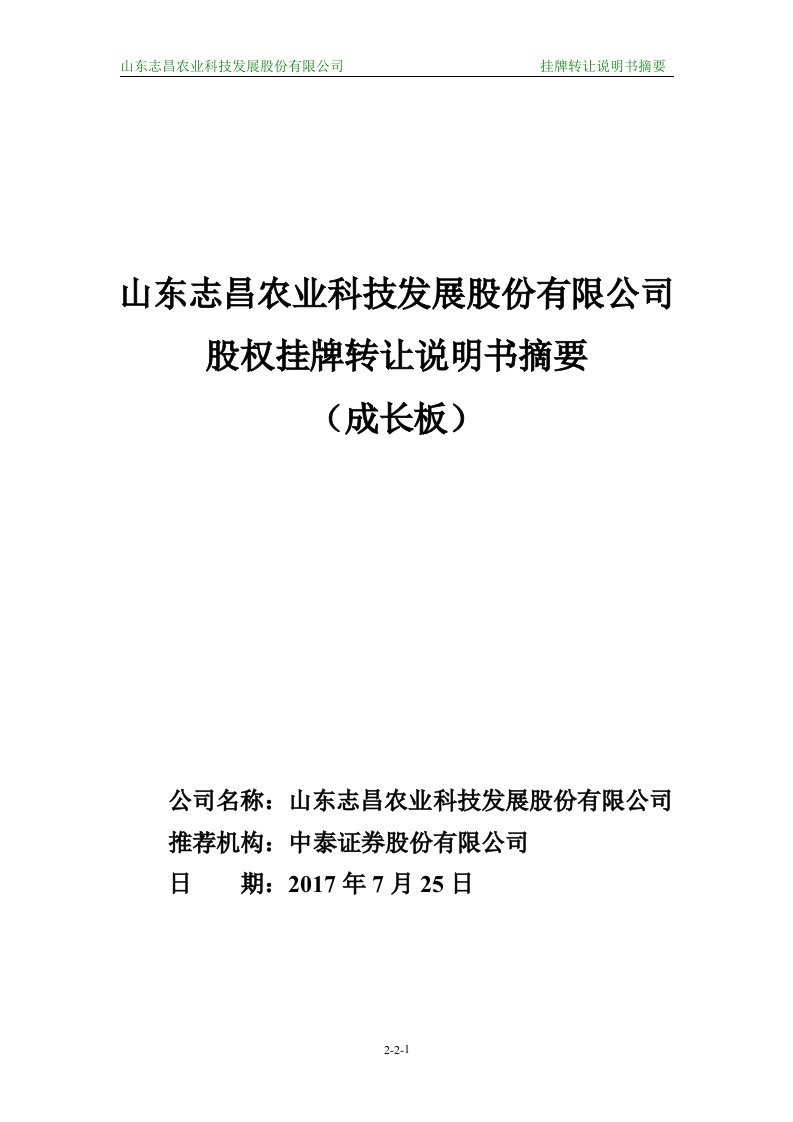 山东志昌农业科技发展股份有限公司 挂牌转让说明书摘要

山东志昌农业科技发展股份有限公司
股权挂牌转让说明书摘要
（成长板）

公司名称：山东志昌农业科技发展股份有限公司
推荐机构：中泰证券股份有限公司
日 期：2017 年 7 月 25 日

2-2-1